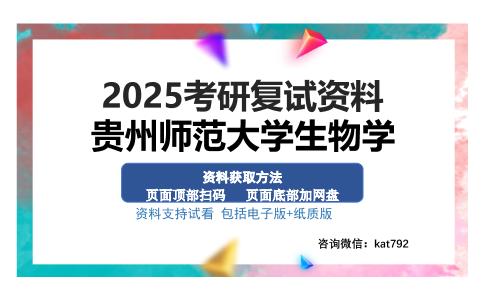 2025考研复试资料
贵州师范大学生物学

资料获取方法
页面顶部扫码　页面底部加网盘

资料支持试看 包括电子版+纸质版

咨询微信：kat792